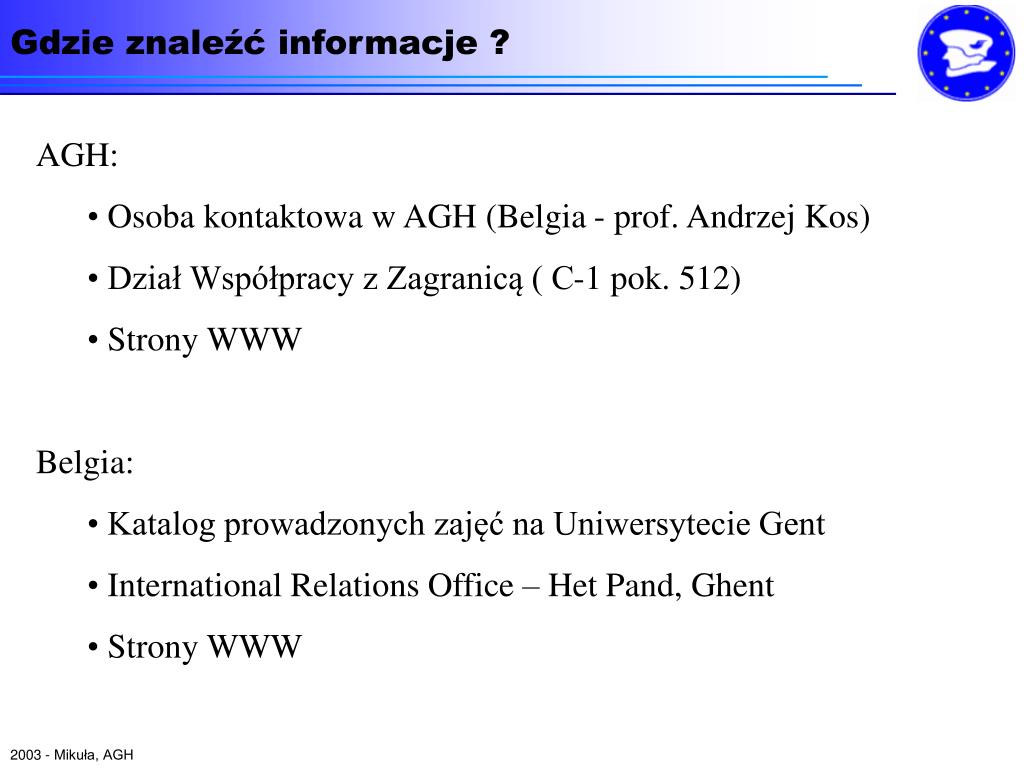 Gdzie znaleźć informacje ?

AGH:

• Osoba kontaktowa w AGH (Belgia - prof. Andrzej Kos)

• Dział Współpracy z Zagranicą ( C-1 pok. 512)

• Strony WWW

Belgia:

• Katalog prowadzonych zajęć na Uniwersytecie Gent

• International Relations Office – Het Pand, Ghent

• Strony WWW

2003 - Mikuła, AGH